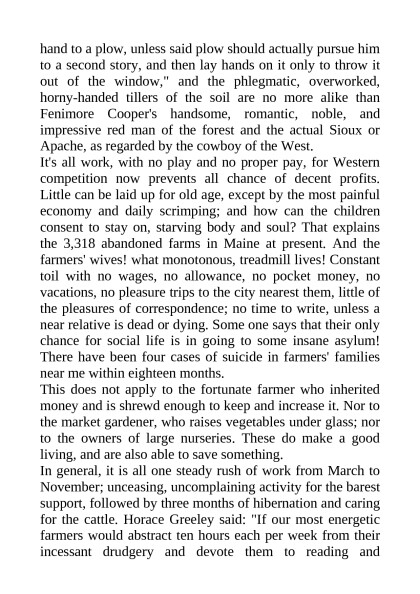 hand to a plow, unless said plow should actually pursue him to a second story, and then lay hands on it only to throw it out of the window," and the phlegmatic, overworked, horny-handed tillers of the soil are no more alike than Fenimore Cooper's handsome, romantic, noble, and impressive red man of the forest and the actual Sioux or Apache, as regarded by the cowboy of the West.
It's all work, with no play and no proper pay, for Western competition now prevents all chance of decent profits. Little can be laid up for old age, except by the most painful economy and daily scrimping; and how can the children consent to stay on, starving body and soul? That explains the 3,318 abandoned farms in Maine at present. And the farmers' wives! what monotonous, treadmill lives! Constant toil with no wages, no allowance, no pocket money, no vacations, no pleasure trips to the city nearest them, little of the pleasures of correspondence; no time to write, unless a near relative is dead or dying. Some one says that their only chance for social life is in going to some insane asylum! There have been four cases of suicide in farmers' families near me within eighteen months.
This does not apply to the fortunate farmer who inherited money and is shrewd enough to keep and increase it. Nor to the market gardener, who raises vegetables under glass; nor to the owners of large nurseries. These do make a good living, and are also able to save something.
In general, it is all one steady rush of work from March to November; unceasing, uncomplaining activity for the barest support, followed by three months of hibernation and caring for the cattle. Horace Greeley said: "If our most energetic farmers would abstract ten hours each per week from their incessant drudgery and devote them to reading and